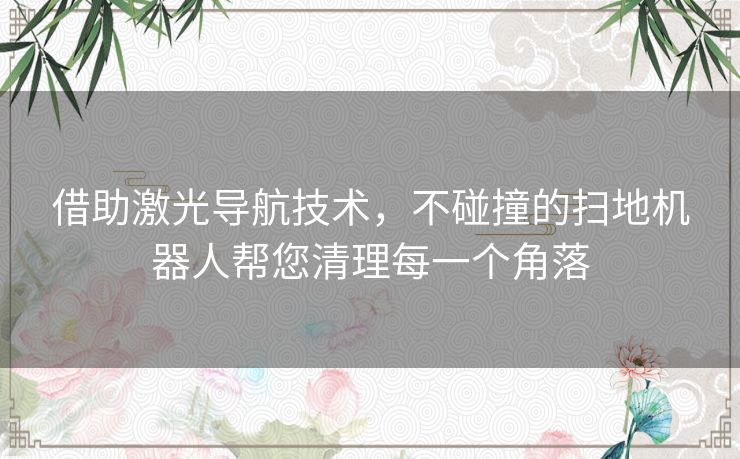 借助激光导航技术，不碰撞的扫地机器人帮您清理每一个角落